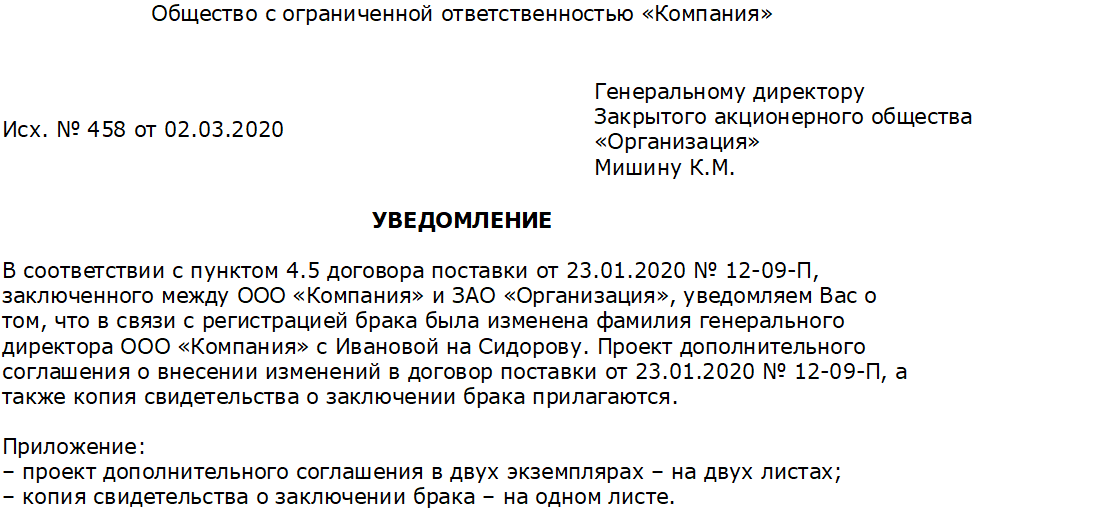 Общество с ограниченной ответственностью «Компания»

Исх. № 458 от 02.03.2020

Генеральному директору
Закрытого акционерного общества «Организация»
Мишину К.М.

УВЕДОМЛЕНИЕ

В соответствии с пунктом 4.5 договора поставки от 23.01.2020 № 12-09-П, заключенного между ООО «Компания» и ЗАО «Организация», уведомляем Вас о том, что в связи с регистрацией брака была изменена фамилия генерального директора ООО «Компания» с Ивановой на Сидорову. Проект дополнительного соглашения о внесении изменений в договор поставки от 23.01.2020 № 12-09-П, а также копия свидетельства о заключении брака прилагаются.

Приложение:
– проект дополнительного соглашения в двух экземплярах – на двух листах;
– копия свидетельства о заключении брака – на одном листе.